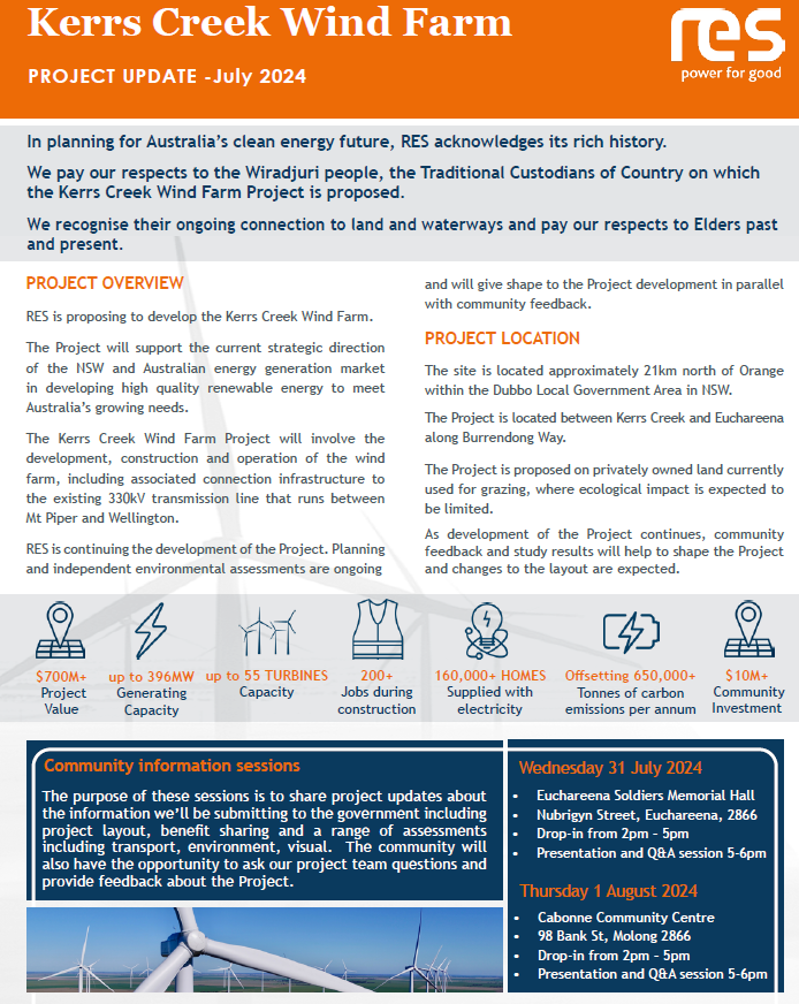 Kerrs Creek Wind Farm

PROJECT UPDATE -July 2024

res
power for good

In planning for Australia's clean energy future, RES acknowledges its rich history.

We pay our respects to the Wiradjuri people, the Traditional Custodians of Country on which the Kerrs Creek Wind Farm Project is proposed.

We recognise their ongoing connection to land and waterways and pay our respects to Elders past and present.

PROJECT OVERVIEW

RES is proposing to develop the Kerrs Creek Wind Farm.

The Project will support the current strategic direction of the NSW and Australian energy generation market in developing high quality renewable energy to meet Australia's growing needs.

The Kerrs Creek Wind Farm Project will involve the development, construction and operation of the wind farm, including associated connection infrastructure to the existing 330kV transmission line that runs between Mt Piper and Wellington.

RES is continuing the development of the Project. Planning and independent environmental assessments are ongoing and will give shape to the Project development in parallel with community feedback.

PROJECT LOCATION

The site is located approximately 21km north of Orange within the Dubbo Local Government Area in NSW.

The Project is located between Kerrs Creek and Euchareena along Burrendong Way.

The Project is proposed on privately owned land currently used for grazing, where ecological impact is expected to be limited.

As development of the Project continues, community feedback and study results will help to shape the Project and changes to the layout are expected.

$700M+ Project Value

up to 396MW Generating Capacity

up to 55 TURBINES Capacity

200+ Jobs during construction

160,000+ HOMES Supplied with electricity

Offsetting 650,000+ Tonnes of carbon emissions per annum

$10M+ Community Investment

Community information sessions

The purpose of these sessions is to share project updates about the information we'll be submitting to the government including project layout, benefit sharing and a range of assessments including transport, environment, visual. The community will also have the opportunity to ask our project team questions and provide feedback about the Project.

Wednesday 31 July 2024
• Euchareena Soldiers Memorial Hall
• Nubrigyn Street, Euchareena, 2866
• Drop-in from 2pm - 5pm
• Presentation and Q&A session 5-6pm

Thursday 1 August 2024
• Cabonne Community Centre
• 98 Bank St, Molong 2866
• Drop-in from 2pm - 5pm
• Presentation and Q&A session 5-6pm